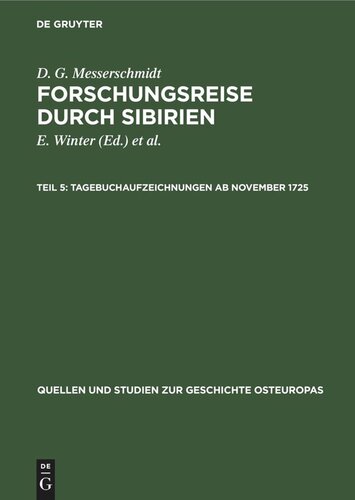 DE GRUYTER

D. G. Messerschmidt

FORSCHUNGSREISE DURCH SIBIRIEN

E. Winter (Ed.) et al.

TEIL 5: TAGEBUCHAUFZEICHNUNGEN AB NOVEMBER 1725

QUELLEN UND STUDIEN ZUR GESCHICHTE OSTEUROPAS

DE G